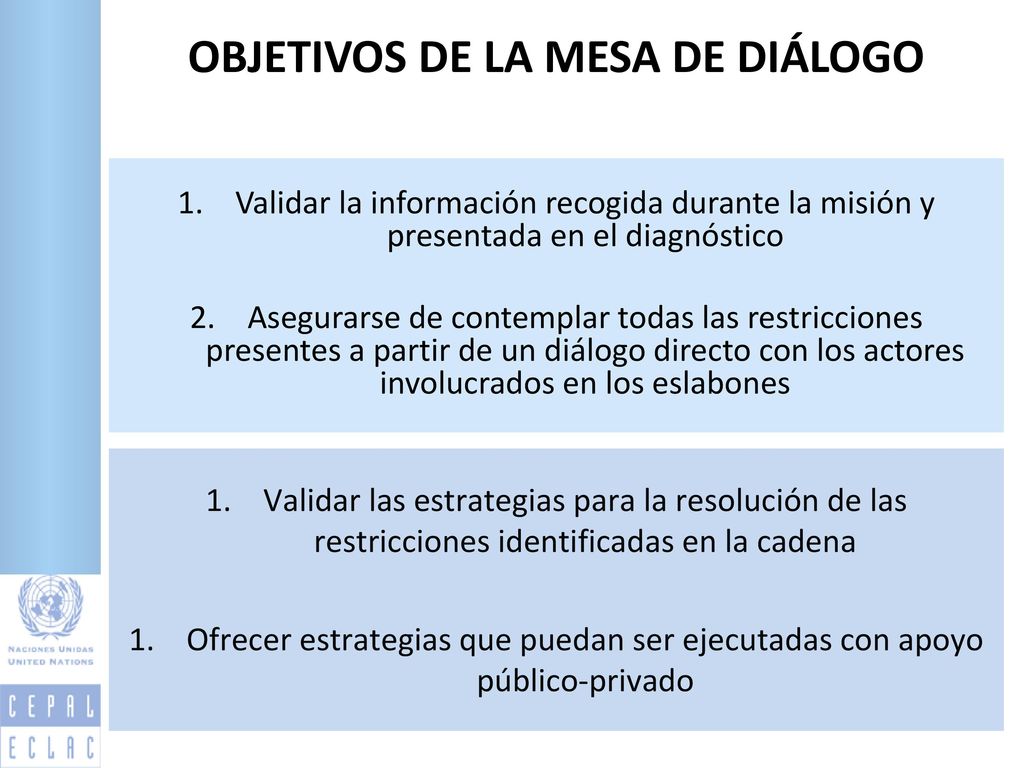 OBJETIVOS DE LA MESA DE DIÁLOGO

1. Validar la información recogida durante la misión y presentada en el diagnóstico

2. Asegurarse de contemplar todas las restricciones presentes a partir de un diálogo directo con los actores involucrados en los eslabones

1. Validar las estrategias para la resolución de las restricciones identificadas en la cadena

1. Ofrecer estrategias que puedan ser ejecutadas con apoyo público-privado

NACIONES UNIDAS
UNITED NATIONS

CEPAL
ECLAC